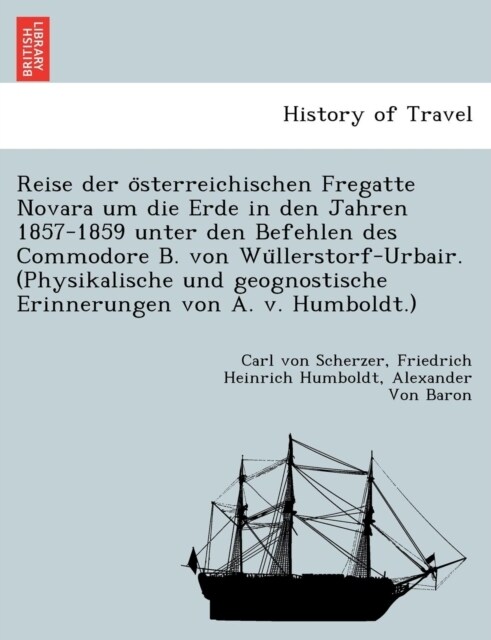 BRITISH LIBRARY

History of Travel

Reise der österreichischen Fregatte Novara um die Erde in den Jahren 1857-1859 unter den Befehlen des Commodore B. von Wüllerstorf-Urbair. (Physikalische und geognostische Erinnerungen von A. v. Humboldt.)

Carl von Scherzer, Friedrich Heinrich Humboldt, Alexander Von Baron